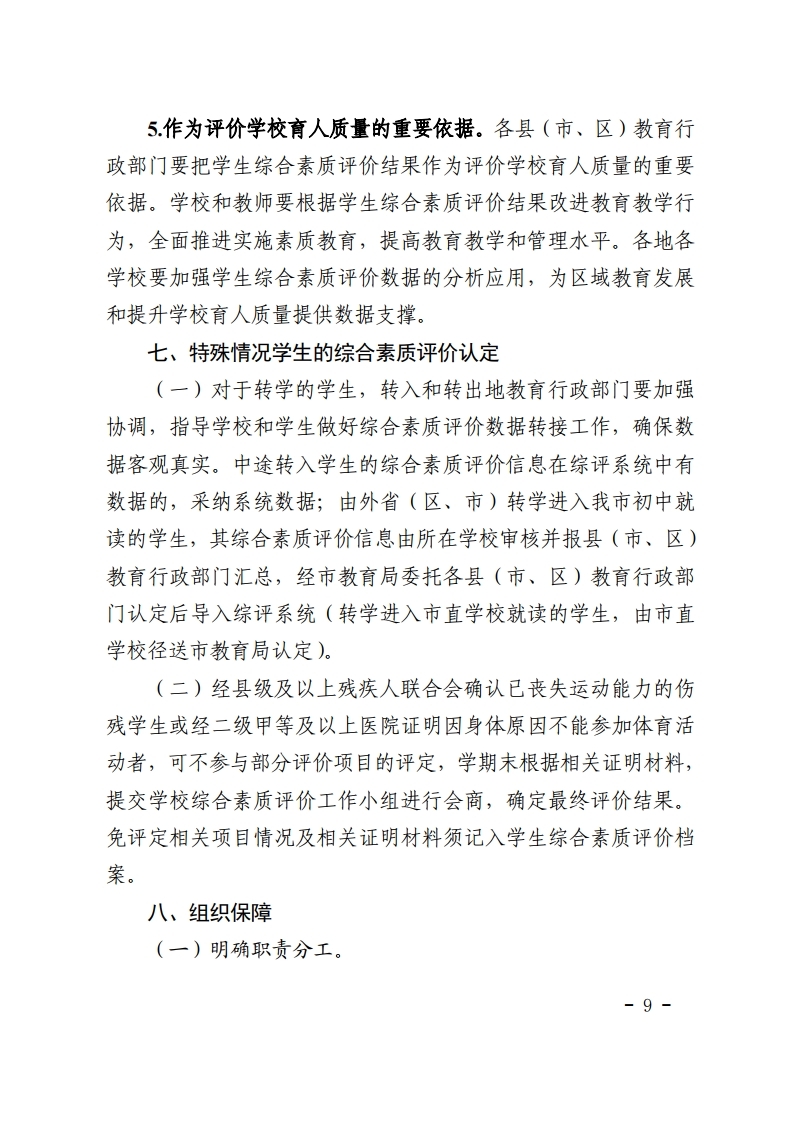 5.作为评价学校育人质量的重要依据。各县（市、区）教育行政部门要把学生综合素质评价结果作为评价学校育人质量的重要依据。学校和教师要根据学生综合素质评价结果改进教育教学行为，全面推进实施素质教育，提高教育教学和管理水平。各地各学校要加强学生综合素质评价数据的分析应用，为区域教育发展和提升学校育人质量提供数据支撑。

七、特殊情况学生的综合素质评价认定

（一）对于转学的学生，转入和转出地教育行政部门要加强协调，指导学校和学生做好综合素质评价数据转接工作，确保数据客观真实。中途转入学生的综合素质评价信息在综评系统中有数据的，采纳系统数据；由外省（区、市）转学进入我市初中就读的学生，其综合素质评价信息由所在学校审核并报县（市、区）教育行政部门汇总，经市教育局委托各县（市、区）教育行政部门认定后导入综评系统（转学进入市直学校就读的学生，由市直学校径送市教育局认定）。

（二）经县级及以上残疾人联合会确认已丧失运动能力的伤残学生或经二级甲等及以上医院证明因身体原因不能参加体育活动者，可不参与部分评价项目的评定，学期末根据相关证明材料，提交学校综合素质评价工作小组进行会商，确定最终评价结果。免评定相关项目情况及相关证明材料须记入学生综合素质评价档案。

八、组织保障

（一）明确职责分工。

- 9 -